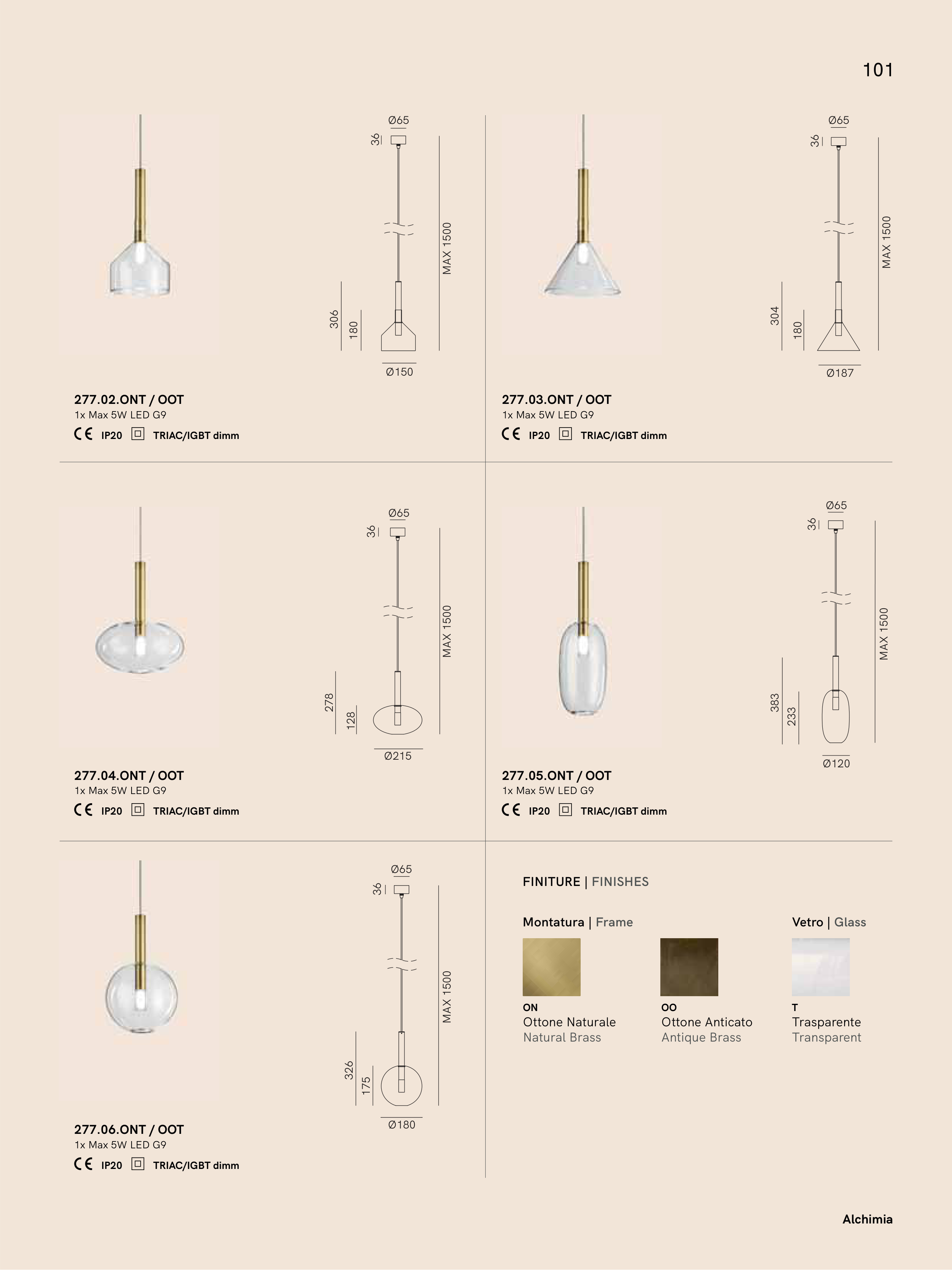 101

Ø65
36
MAX 1500
306
180
Ø150

277.02.ONT / OOT
1x Max 5W LED G9
CE IP20 TRIAC/IGBT dimm

Ø65
36
MAX 1500
304
180
Ø187

277.03.ONT / OOT
1x Max 5W LED G9
CE IP20 TRIAC/IGBT dimm

Ø65
36
MAX 1500
278
128
Ø215

277.04.ONT / OOT
1x Max 5W LED G9
CE IP20 TRIAC/IGBT dimm

Ø65
36
MAX 1500
383
233
Ø120

277.05.ONT / OOT
1x Max 5W LED G9
CE IP20 TRIAC/IGBT dimm

Ø65
36
MAX 1500
326
175
Ø180

277.06.ONT / OOT
1x Max 5W LED G9
CE IP20 TRIAC/IGBT dimm

FINITURE | FINISHES

Montatura | Frame

ON
Ottone Naturale
Natural Brass

OO
Ottone Anticato
Antique Brass

Vetro | Glass

T
Trasparente
Transparent

Alchimia